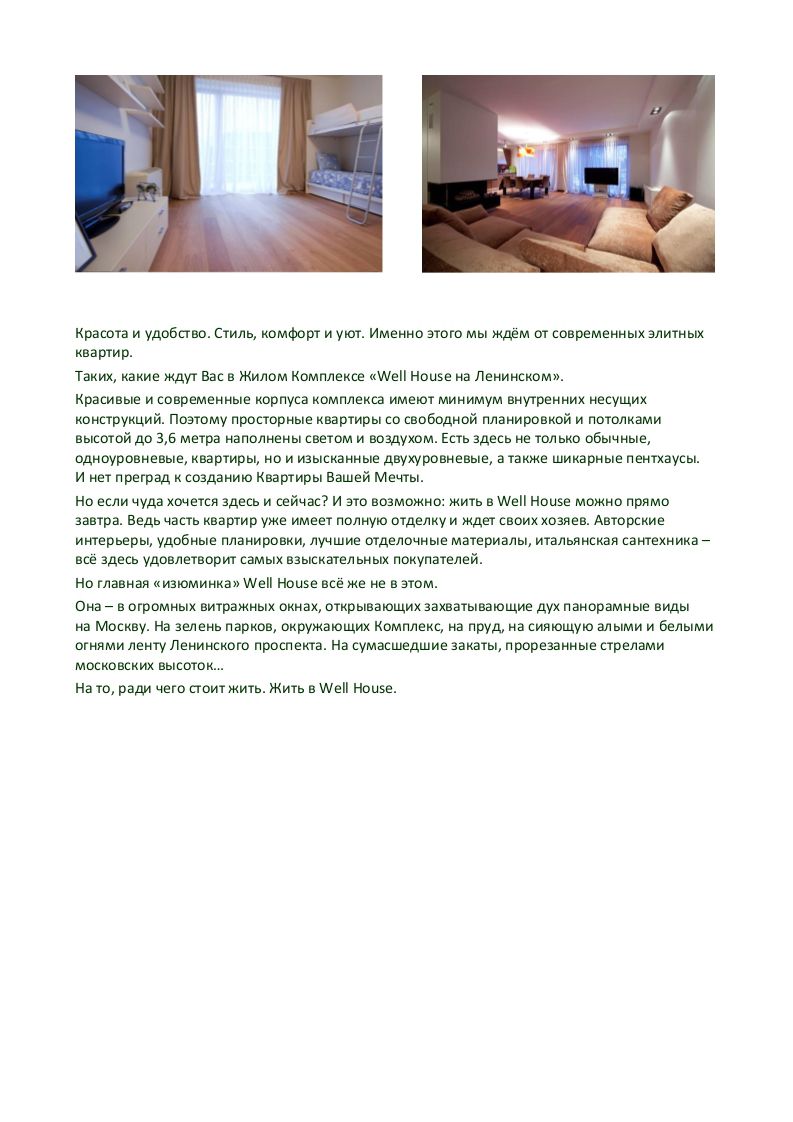 Красота и удобство. Стиль, комфорт и уют. Именно этого мы ждём от современных элитных квартир.

Таких, какие ждут Вас в Жилом Комплексе «Well House на Ленинском».

Красивые и современные корпуса комплекса имеют минимум внутренних несущих конструкций. Поэтому просторные квартиры со свободной планировкой и потолками высотой до 3,6 метра наполнены светом и воздухом. Есть здесь не только обычные, одноуровневые, квартиры, но и изысканные двухуровневые, а также шикарные пентхаусы. И нет преград к созданию Квартиры Вашей Мечты.

Но если чуда хочется здесь и сейчас? И это возможно: жить в Well House можно прямо завтра. Ведь часть квартир уже имеет полную отделку и ждет своих хозяев. Авторские интерьеры, удобные планировки, лучшие отделочные материалы, итальянская сантехника – всё здесь удовлетворит самых взыскательных покупателей.

Но главная «изюминка» Well House всё же не в этом.

Она – в огромных витражных окнах, открывающих захватывающие дух панорамные виды на Москву. На зелень парков, окружающих Комплекс, на пруд, на сияющую алыми и белыми огнями ленту Ленинского проспекта. На сумасшедшие закаты, прорезанные стрелами московских высоток…

На то, ради чего стоит жить. Жить в Well House.